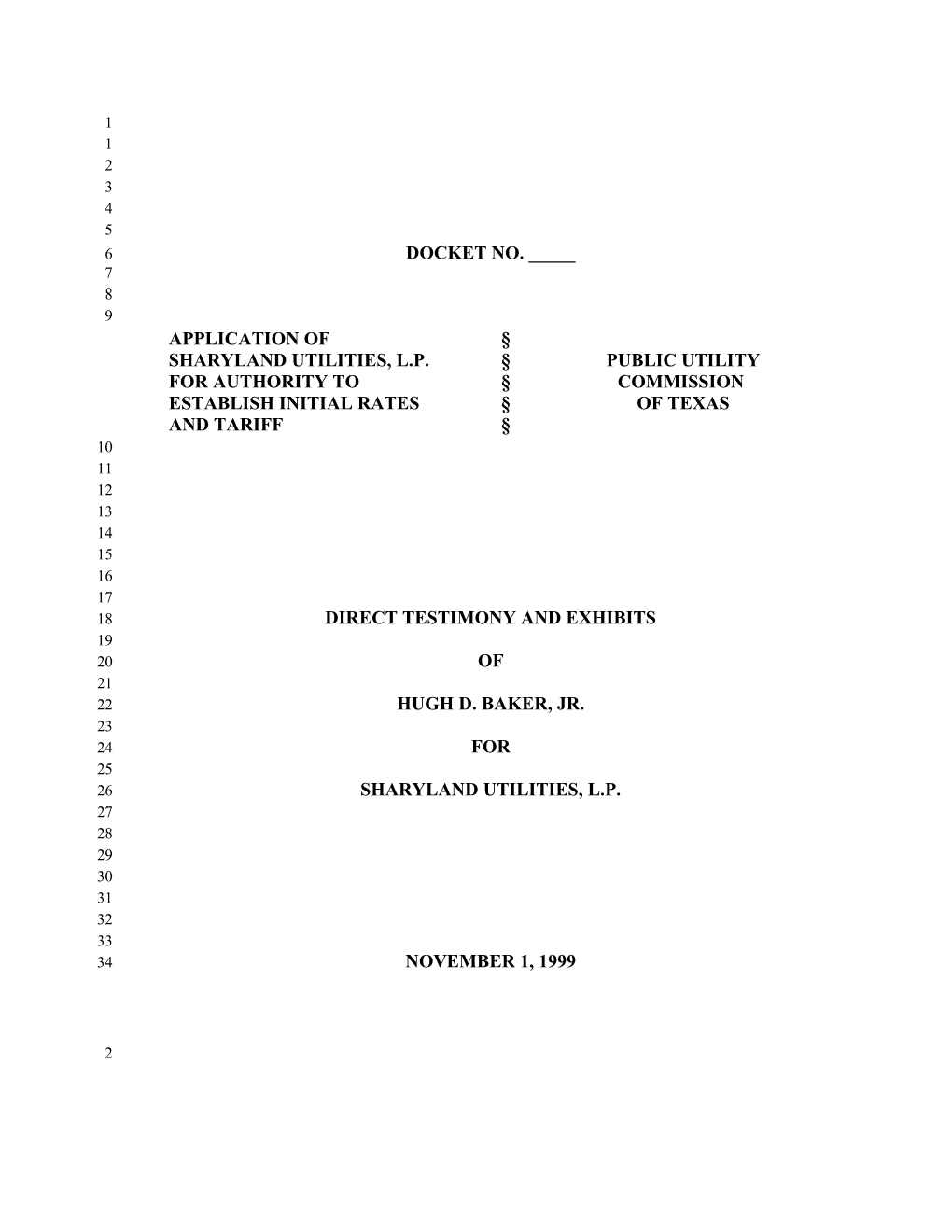 1
1
2
3
4
5
6 DOCKET NO. _____
7
8
9

| APPLICATION OF | § | |
|---|---|---|
| SHARYLAND UTILITIES, L.P. | § | PUBLIC UTILITY |
| FOR AUTHORITY TO | § | COMMISSION |
| ESTABLISH INITIAL RATES | § | OF TEXAS |
| AND TARIFF | § | |

10
11
12
13
14
15
16
17
18 DIRECT TESTIMONY AND EXHIBITS
19
20 OF
21
22 HUGH D. BAKER, JR.
23
24 FOR
25
26 SHARYLAND UTILITIES, L.P.
27
28
29
30
31
32
33
34 NOVEMBER 1, 1999

2